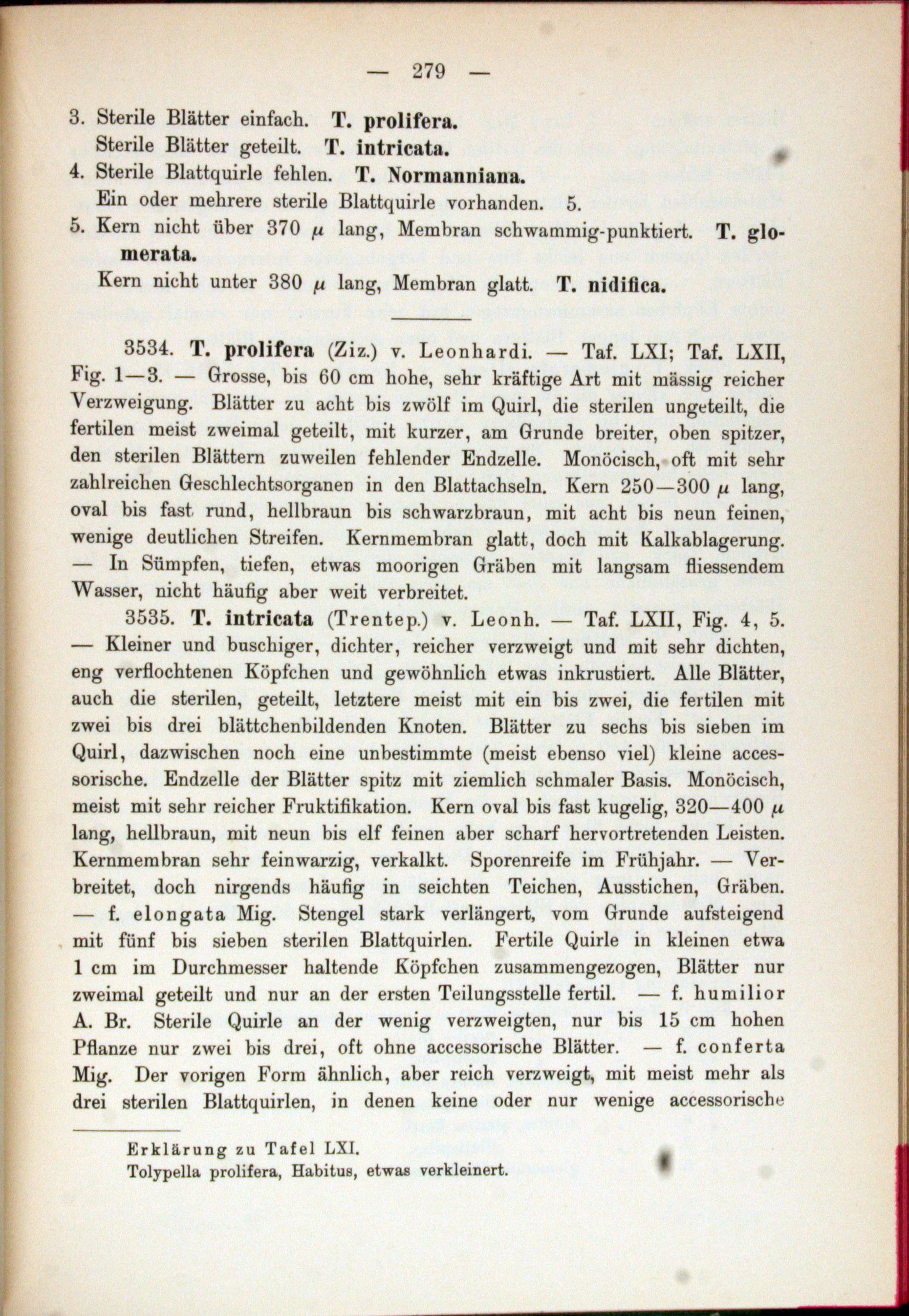 — 279 —

3. Sterile Blätter einfach. T. prolifera.
Sterile Blätter geteilt. T. intricata.
4. Sterile Blattquirle fehlen. T. Normanniana.
Ein oder mehrere sterile Blattquirle vorhanden. 5.
5. Kern nicht über 370 $\mu$ lang, Membran schwammig-punktiert. T. glomerata.
Kern nicht unter 380 $\mu$ lang, Membran glatt. T. nidifica.

3534. T. prolifera (Ziz.) v. Leonhardi. — Taf. LXI; Taf. LXII, Fig. 1—3. — Grosse, bis 60 cm hohe, sehr kräftige Art mit mässig reicher Verzweigung. Blätter zu acht bis zwölf im Quirl, die sterilen ungeteilt, die fertilen meist zweimal geteilt, mit kurzer, am Grunde breiter, oben spitzer, den sterilen Blättern zuweilen fehlender Endzelle. Monöcisch, oft mit sehr zahlreichen Geschlechtsorganen in den Blattachseln. Kern 250—300 $\mu$ lang, oval bis fast rund, hellbraun bis schwarzbraun, mit acht bis neun feinen, wenige deutlichen Streifen. Kernmembran glatt, doch mit Kalkablagerung. — In Sümpfen, tiefen, etwas moorigen Gräben mit langsam fliessendem Wasser, nicht häufig aber weit verbreitet.

3535. T. intricata (Trentep.) v. Leonh. — Taf. LXII, Fig. 4, 5. — Kleiner und buschiger, dichter, reicher verzweigt und mit sehr dichten, eng verflochtenen Köpfchen und gewöhnlich etwas inkrustiert. Alle Blätter, auch die sterilen, geteilt, letztere meist mit ein bis zwei, die fertilen mit zwei bis drei blättchenbildenden Knoten. Blätter zu sechs bis sieben im Quirl, dazwischen noch eine unbestimmte (meist ebenso viel) kleine accessorische. Endzelle der Blätter spitz mit ziemlich schmaler Basis. Monöcisch, meist mit sehr reicher Fruktifikation. Kern oval bis fast kugelig, 320—400 $\mu$ lang, hellbraun, mit neun bis elf feinen aber scharf hervortretenden Leisten. Kernmembran sehr feinwarzig, verkalkt. Sporenreife im Frühjahr. — Verbreitet, doch nirgends häufig in seichten Teichen, Ausstichen, Gräben. — f. elongata Mig. Stengel stark verlängert, vom Grunde aufsteigend mit fünf bis sieben sterilen Blattquirlen. Fertile Quirle in kleinen etwa 1 cm im Durchmesser haltende Köpfchen zusammengezogen, Blätter nur zweimal geteilt und nur an der ersten Teilungsstelle fertil. — f. humilior A. Br. Sterile Quirle an der wenig verzweigten, nur bis 15 cm hohen Pflanze nur zwei bis drei, oft ohne accessorische Blätter. — f. conferta Mig. Der vorigen Form ähnlich, aber reich verzweigt, mit meist mehr als drei sterilen Blattquirlen, in denen keine oder nur wenige accessorische

Erklärung zu Tafel LXI.
Tolypella prolifera, Habitus, etwas verkleinert.